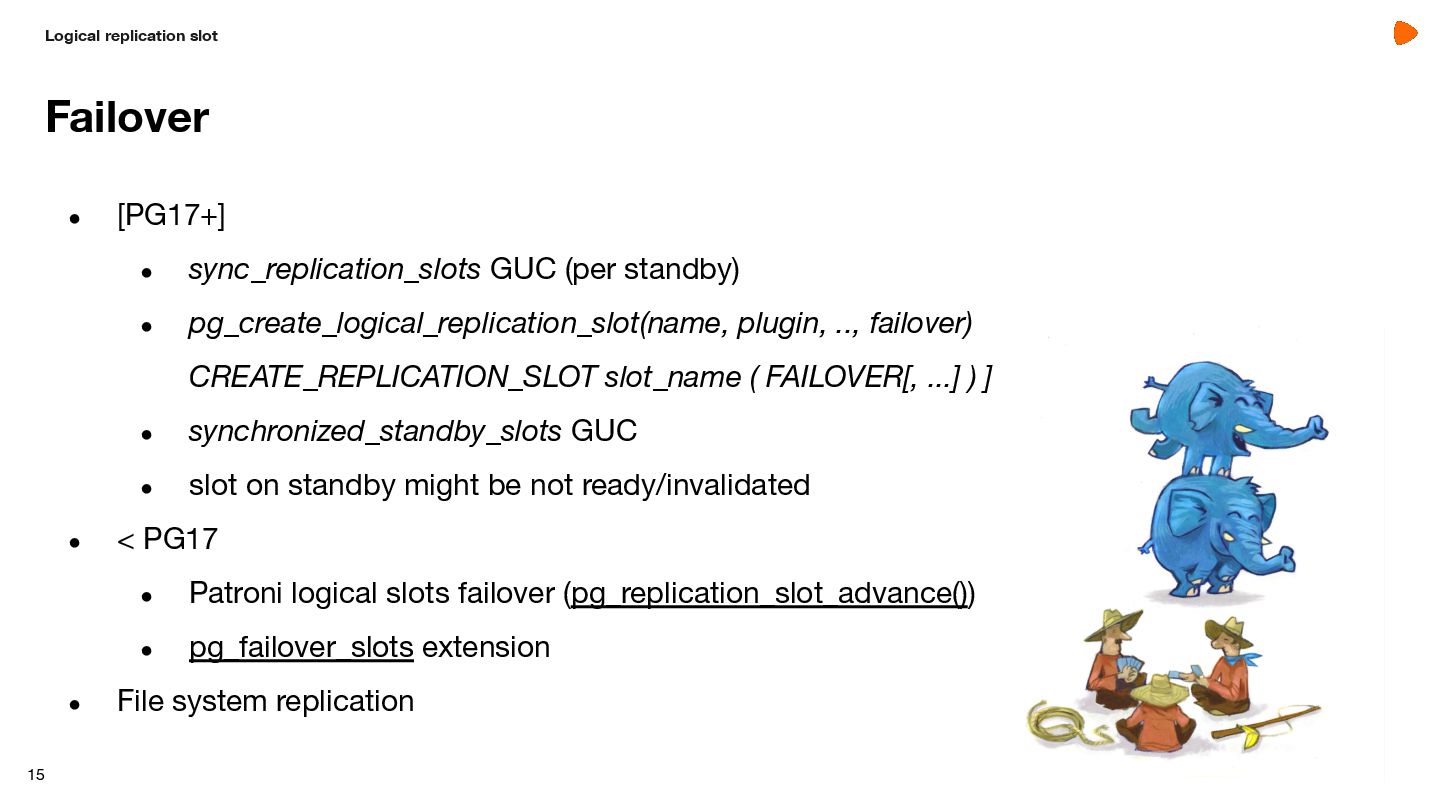 Logical replication slot

Failover

• [PG17+]

• sync_replication_slots GUC (per standby)

• pg_create_logical_replication_slot(name, plugin, .., failover)
CREATE_REPLICATION_SLOT slot_name ( FAILOVER[, ...] ) ]

• synchronized_standby_slots GUC

• slot on standby might be not ready/invalidated

• < PG17

• Patroni logical slots failover (pg_replication_slot_advance())

• pg_failover_slots extension

• File system replication

15